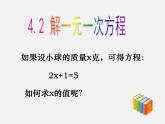 4.2 解一元一次方程

如果设小球的质量x克，可得方程：

$2x+1=5$

如何求x的值呢？